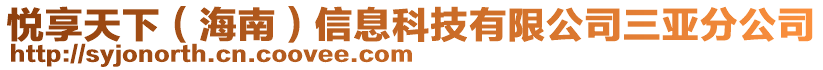 悦享天下（海南）信息科技有限公司三亚分公司
http://syjonorth.cn.coovee.com